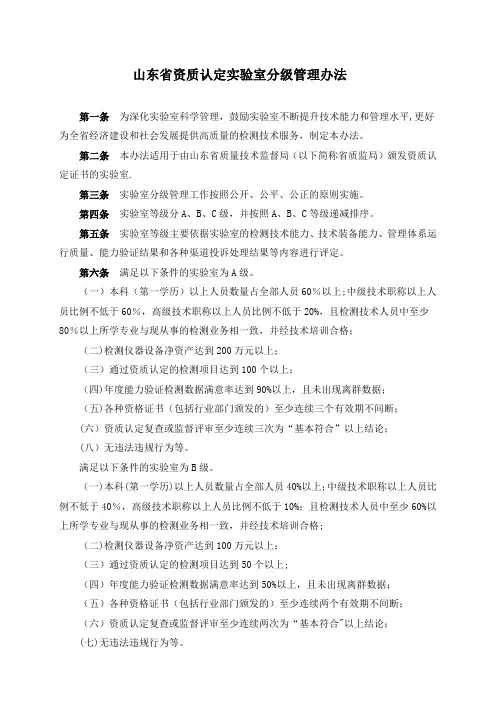 山东省资质认定实验室分级管理办法

第一条 为深化实验室科学管理，鼓励实验室不断提升技术能力和管理水平，更好为全省经济建设和社会发展提供高质量的检测技术服务，制定本办法。

第二条 本办法适用于由山东省质量技术监督局（以下简称省质监局）颁发资质认定证书的实验室.

第三条 实验室分级管理工作按照公开、公平、公正的原则实施。

第四条 实验室等级分 A、B、C 级，并按照 A、B、C 等级递减排序。

第五条 实验室等级主要依据实验室的检测技术能力、技术装备能力、管理体系运行质量、能力验证结果和各种渠道投诉处理结果等内容进行评定。

第六条 满足以下条件的实验室为 A 级。

（一）本科（第一学历）以上人员数量占全部人员 60%以上;中级技术职称以上人员比例不低于 60%，高级技术职称以上人员比例不低于 20%，且检测技术人员中至少 80%以上所学专业与现从事的检测业务相一致，并经技术培训合格;

（二)检测仪器设备净资产达到 200 万元以上;

（三）通过资质认定的检测项目达到 100 个以上;

（四)年度能力验证检测数据满意率达到 90%以上，且未出现离群数据;

（五）各种资格证书（包括行业部门颁发的）至少连续三个有效期不间断;

（六）资质认定复查或监督评审至少连续三次为“基本符合”以上结论;

（八）无违法违规行为等。

满足以下条件的实验室为 B 级。

(一)本科(第一学历)以上人员数量占全部人员 40%以上;中级技术职称以上人员比例不低于 40%，高级技术职称以上人员比例不低于 10%;且检测技术人员中至少 60%以上所学专业与现从事的检测业务相一致，并经技术培训合格;

(二)检测仪器设备净资产达到 100 万元以上;

（三）通过资质认定的检测项目达到 50 个以上;

（四）年度能力验证检测数据满意率达到 50%以上，且未出现离群数据;

（五）各种资格证书（包括行业部门颁发的）至少连续两个有效期不间断;

（六）资质认定复查或监督评审至少连续两次为“基本符合”以上结论;

(七)无违法违规行为等。